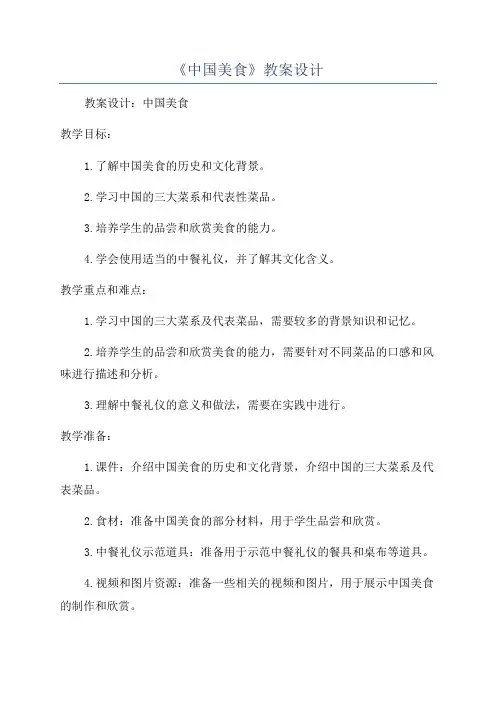 《中国美食》教案设计

教案设计：中国美食

教学目标：

1.了解中国美食的历史和文化背景。

2.学习中国的三大菜系和代表性菜品。

3.培养学生的品尝和欣赏美食的能力。

4.学会使用适当的中餐礼仪，并了解其文化含义。

教学重点和难点：

1.学习中国的三大菜系及代表菜品，需要较多的背景知识和记忆。

2.培养学生的品尝和欣赏美食的能力，需要针对不同菜品的口感和风味进行描述和分析。

3.理解中餐礼仪的意义和做法，需要在实践中进行。

教学准备：

1.课件：介绍中国美食的历史和文化背景，介绍中国的三大菜系及代表菜品。

2.食材：准备中国美食的部分材料，用于学生品尝和欣赏。

3.中餐礼仪示范道具：准备用于示范中餐礼仪的餐具和桌布等道具。

4.视频和图片资源：准备一些相关的视频和图片，用于展示中国美食的制作和欣赏。